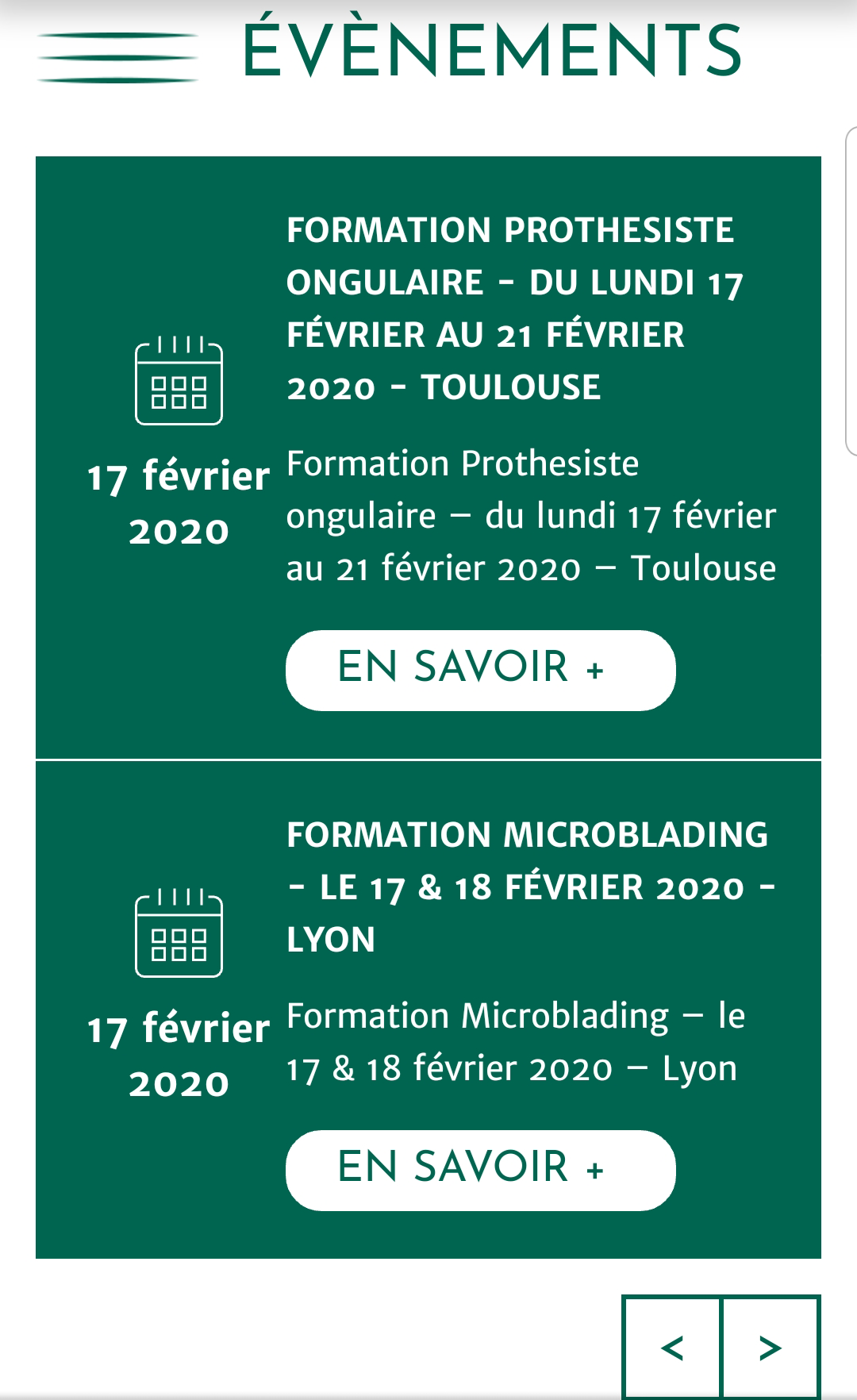 ÉVÈNEMENTS

17 février 2020

FORMATION PROTHESISTE ONGULAIRE - DU LUNDI 17 FÉVRIER AU 21 FÉVRIER 2020 - TOULOUSE

Formation Prothesiste ongulaire – du lundi 17 février au 21 février 2020 – Toulouse

EN SAVOIR +

17 février 2020

FORMATION MICROBLADING - LE 17 & 18 FÉVRIER 2020 - LYON

Formation Microblading – le 17 & 18 février 2020 – Lyon

EN SAVOIR +

<

>